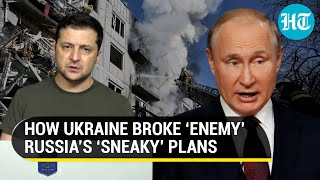 HT

HOW UKRAINE BROKE 'ENEMY' RUSSIA'S 'SNEAKY' PLANS